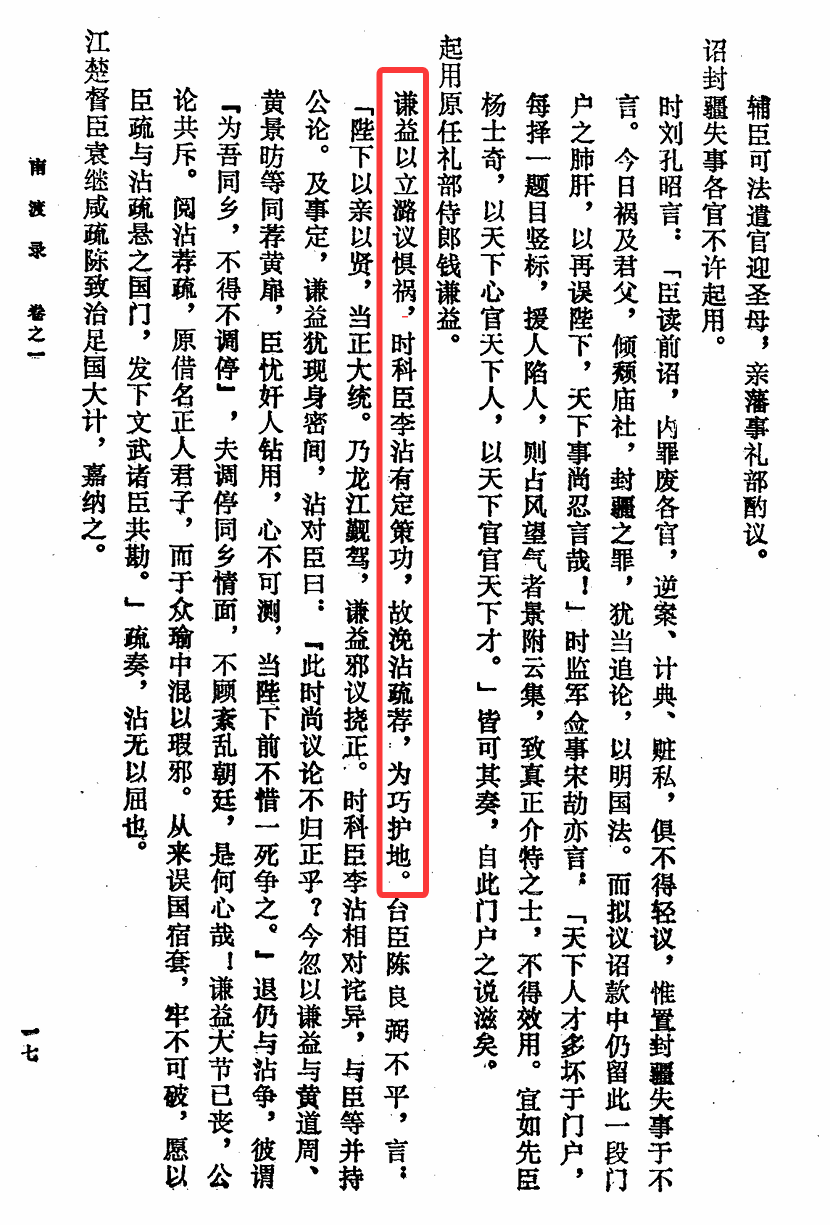 辅臣可法遣官迎圣母，亲藩事礼部酌议。

诏封疆失事各官不许起用。

时刘孔昭言：「臣读前诏，内罪废各官，逆案、计典、赃私，俱不得轻议，惟置封疆失事于不言。今日祸及君父，倾颓庙社，封疆之罪，犹当追论，以明国法。而拟议诏款中仍留此一段门户之肺肝，以再误陛下，天下事尚忍言哉！」时监军佥事宋劼亦言：「天下人才多坏于门户，每择一题目竖标，援人陷人，则占风望气者景附云集，致真正介特之士，不得效用。宜如先臣杨士奇，以天下心官天下人，以天下官官天下才。」皆可其奏，自此门户之说滋矣。

起用原任礼部侍郎钱谦益。

谦益以立潞议惧祸，时科臣李沾有定策功，故浼沾疏荐，为巧护地。台臣陈良弼不平，言：「陛下以亲以贤，当正大统。乃龙江觐驾，谦益邪议挠正。时科臣李沾相对诧异，与臣等并持公论。及事定，谦益犹现身密间，沾对臣曰：『此时尚议论不归正乎？今忽以谦益与黄道周、黄景昉等同荐黄扉，臣忧奸人钻用，心不可测，当陛下前不惜一死争之。』退仍与沾争，彼谓『为吾同乡，不得不调停』，夫调停同乡情面，不顾紊乱朝廷，是何心哉！谦益大节已丧，公论共斥。阅沾荐疏，原借名正人君子，而于众瑜中混以瑕邪。从来误国宿套，牢不可破，愿以臣疏与沾疏悬之国门，发下文武诸臣共勘。」疏奏，沾无以屈也。

江楚督臣袁继咸疏陈致治足国大计，嘉纳之。

南渡录 卷之一

一七